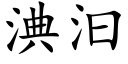 淟汩